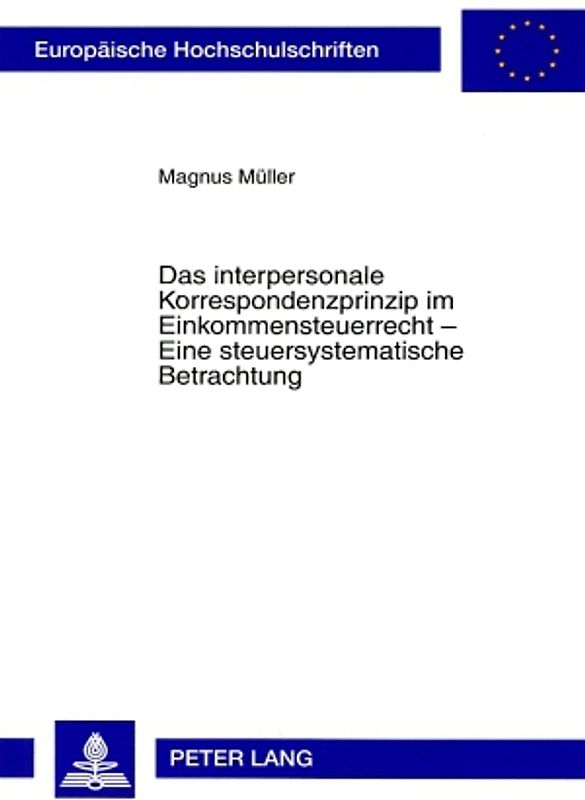 Europäische Hochschulschriften

Magnus Müller

Das interpersonale Korrespondenzprinzip im Einkommensteuerrecht – Eine steuersystematische Betrachtung

PETER LANG